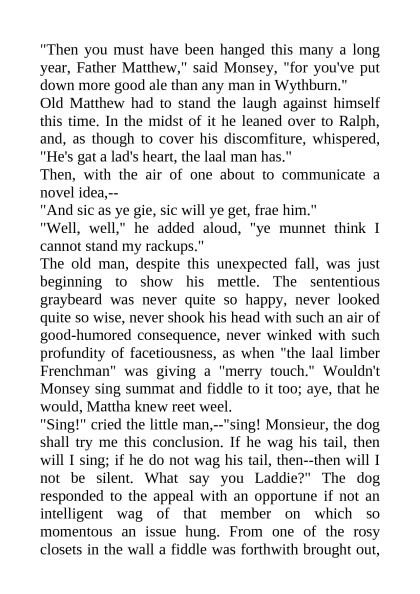 "Then you must have been hanged this many a long year, Father Matthew," said Monsey, "for you've put down more good ale than any man in Wythburn."

Old Matthew had to stand the laugh against himself this time. In the midst of it he leaned over to Ralph, and, as though to cover his discomfiture, whispered, "He's gat a lad's heart, the laal man has."

Then, with the air of one about to communicate a novel idea,--

"And sic as ye gie, sic will ye get, frae him."

"Well, well," he added aloud, "ye munnet think I cannot stand my rackups."

The old man, despite this unexpected fall, was just beginning to show his mettle. The sententious graybeard was never quite so happy, never looked quite so wise, never shook his head with such an air of good-humored consequence, never winked with such profundity of facetiousness, as when "the laal limber Frenchman" was giving a "merry touch." Wouldn't Monsey sing summat and fiddle to it too; aye, that he would, Mattha knew reet weel.

"Sing!" cried the little man,--"sing! Monsieur, the dog shall try me this conclusion. If he wag his tail, then will I sing; if he do not wag his tail, then--then will I not be silent. What say you Laddie?" The dog responded to the appeal with an opportune if not an intelligent wag of that member on which so momentous an issue hung. From one of the rosy closets in the wall a fiddle was forthwith brought out,